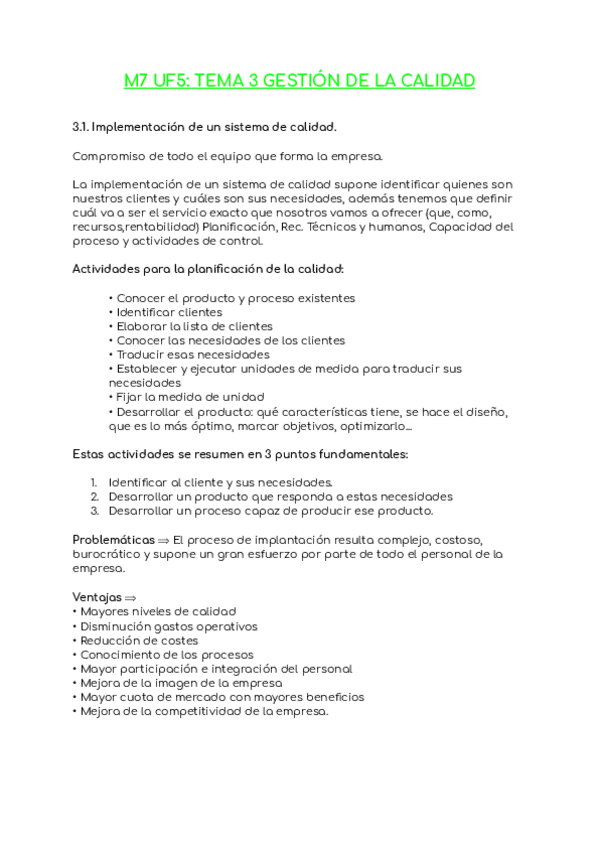 M7 UF5: TEMA 3 GESTIÓN DE LA CALIDAD

3.1. Implementación de un sistema de calidad.

Compromiso de todo el equipo que forma la empresa.

La implementación de un sistema de calidad supone identificar quienes son nuestros clientes y cuáles son sus necesidades, además tenemos que definir cuál va a ser el servicio exacto que nosotros vamos a ofrecer (que, como, recursos,rentabilidad) Planificación, Rec. Técnicos y humanos, Capacidad del proceso y actividades de control.

Actividades para la planificación de la calidad:

• Conocer el producto y proceso existentes
• Identificar clientes
• Elaborar la lista de clientes
• Conocer las necesidades de los clientes
• Traducir esas necesidades
• Establecer y ejecutar unidades de medida para traducir sus necesidades
• Fijar la medida de unidad
• Desarrollar el producto: qué características tiene, se hace el diseño, que es lo más óptimo, marcar objetivos, optimizarlo...

Estas actividades se resumen en 3 puntos fundamentales:

1. Identificar al cliente y sus necesidades.
2. Desarrollar un producto que responda a estas necesidades
3. Desarrollar un proceso capaz de producir ese producto.

Problemáticas ⇒ El proceso de implantación resulta complejo, costoso, burocrático y supone un gran esfuerzo por parte de todo el personal de la empresa.

Ventajas ⇒
• Mayores niveles de calidad
• Disminución gastos operativos
• Reducción de costes
• Conocimiento de los procesos
• Mayor participación e integración del personal
• Mejora de la imagen de la empresa
• Mayor cuota de mercado con mayores beneficios
• Mejora de la competitividad de la empresa.